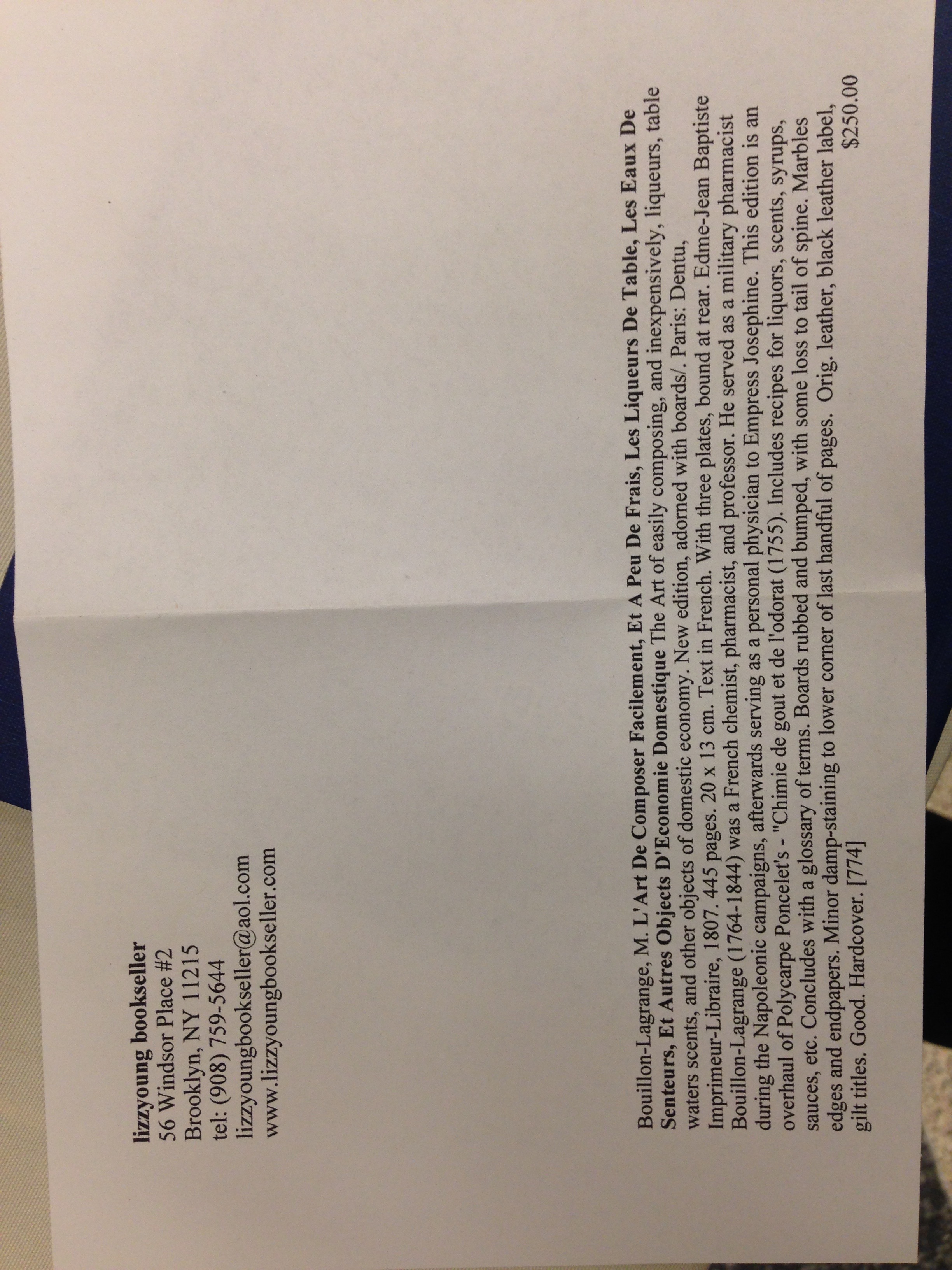 lizzyoung bookseller
56 Windsor Place #2
Brooklyn, NY 11215
tel: (908) 759-5644
lizzyoungbookseller@aol.com
www.lizzyoungbookseller.com

Bouillon-Lagrange, M. L'Art De Composer Facilement, Et A Peu De Frais, Les Liqueurs De Table, Les Eaux De Senteurs, Et Autres Objects D'Economie Domestique The Art of easily composing, and inexpensively, liqueurs, table waters scents, and other objects of domestic economy. New edition, adorned with boards/. Paris: Dentu, Imprimeur-Libraire, 1807. 445 pages. 20 x 13 cm. Text in French. With three plates, bound at rear. Edme-Jean Baptiste Bouillon-Lagrange (1764-1844) was a French chemist, pharmacist, and professor. He served as a military pharmacist during the Napoleonic campaigns, afterwards serving as a personal physician to Empress Josephine. This edition is an overhaul of Polycarpe Poncelet's - "Chimie de gout et de l'odorat (1755). Includes recipes for liquors, scents, syrups, sauces, etc. Concludes with a glossary of terms. Boards rubbed and bumped, with some loss to tail of spine. Marbles edges and endpapers. Minor damp-staining to lower corner of last handful of pages. Orig. leather, black leather label, gilt titles. Good. Hardcover. [774]

$250.00